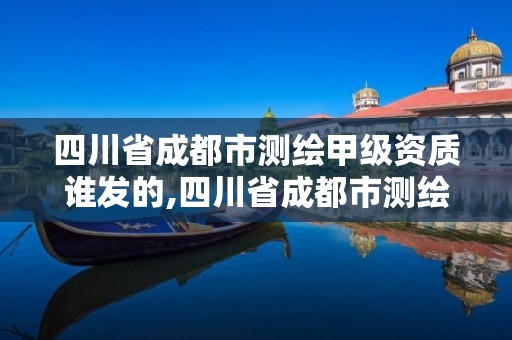 四川省成都市测绘甲级资质谁发的,四川省成都市测绘